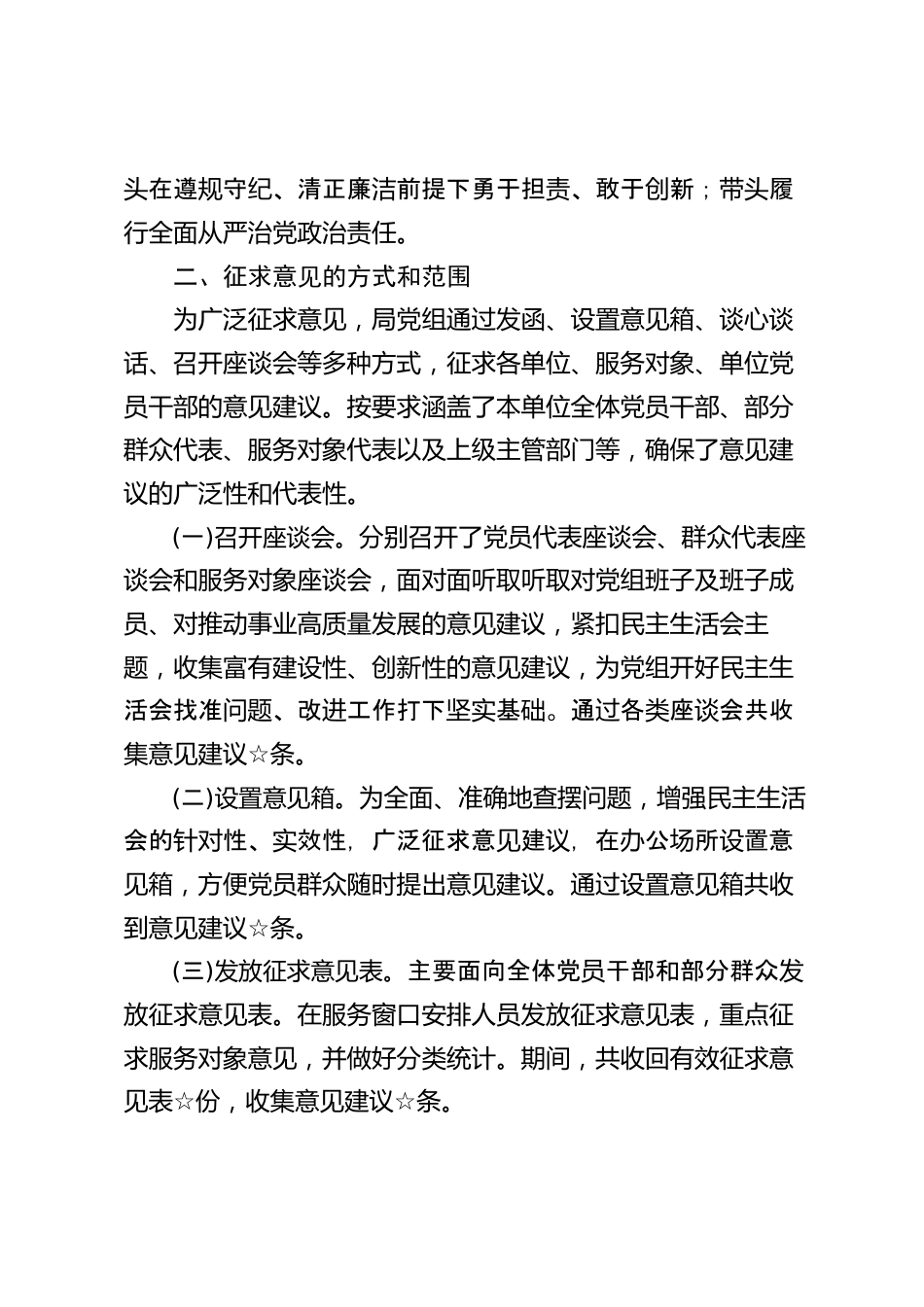 头在遵规守纪、清正廉洁前提下勇于担责、敢于创新；带头履行全面从严治党政治责任。

二、征求意见的方式和范围

为广泛征求意见，局党组通过发函、设置意见箱、谈心谈话、召开座谈会等多种方式，征求各单位、服务对象、单位党员干部的意见建议。按要求涵盖了本单位全体党员干部、部分群众代表、服务对象代表以及上级主管部门等，确保了意见建议的广泛性和代表性。

(一)召开座谈会。分别召开了党员代表座谈会、群众代表座谈会和服务对象座谈会，面对面听取听取对党组班子及班子成员、对推动事业高质量发展的意见建议，紧扣民主生活会主题，收集富有建设性、创新性的意见建议，为党组开好民主生活会找准问题、改进工作打下坚实基础。通过各类座谈会共收集意见建议☆条。

(二)设置意见箱。为全面、准确地查摆问题，增强民主生活会的针对性、实效性，广泛征求意见建议，在办公场所设置意见箱，方便党员群众随时提出意见建议。通过设置意见箱共收到意见建议☆条。

(三)发放征求意见表。主要面向全体党员干部和部分群众发放征求意见表。在服务窗口安排人员发放征求意见表，重点征求服务对象意见，并做好分类统计。期间，共收回有效征求意见表☆份，收集意见建议☆条。